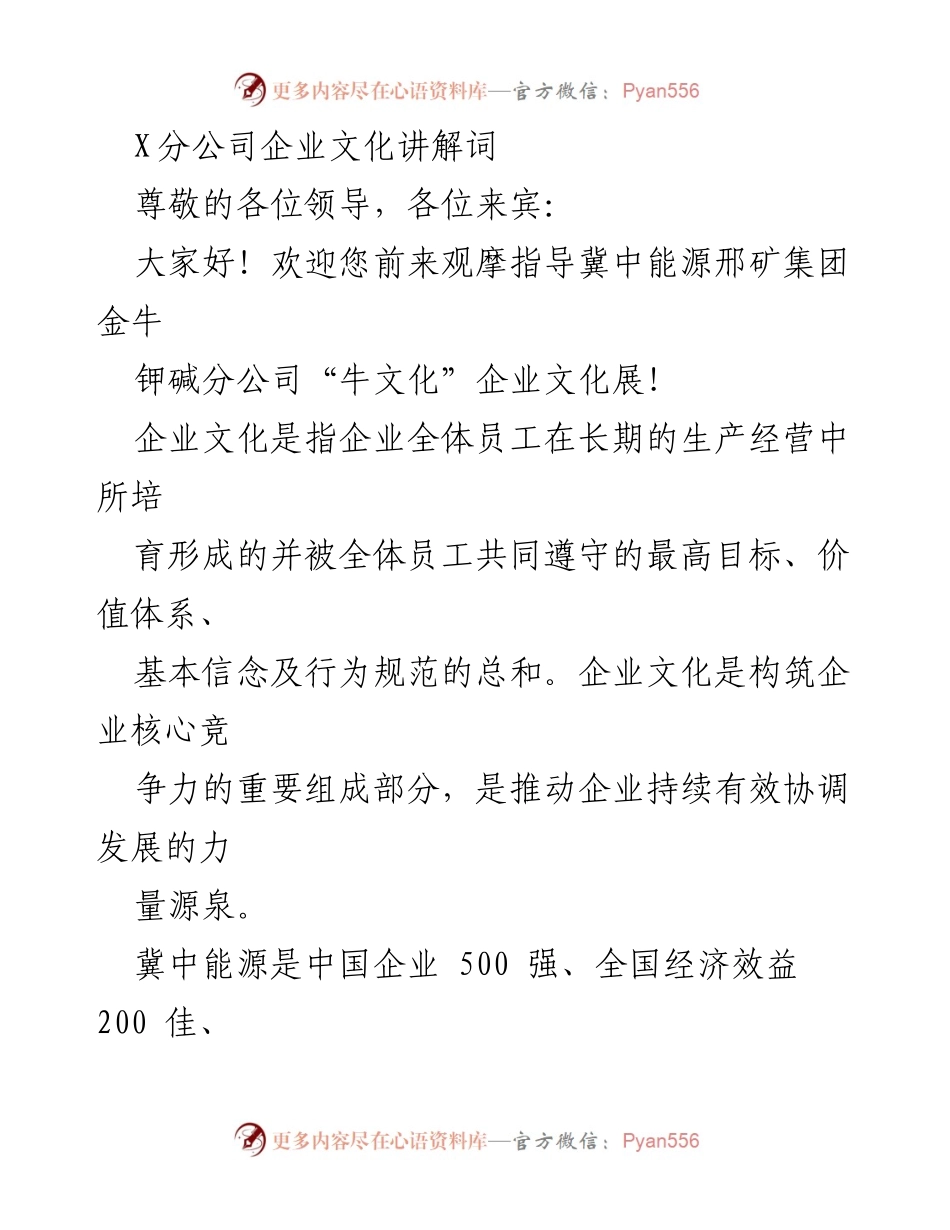 更多内容尽在心语资料库—官方微信：Pyan556

X分公司企业文化讲解词

尊敬的各位领导，各位来宾:

大家好！欢迎您前来观摩指导冀中能源邢矿集团金牛

钾碱分公司“牛文化”企业文化展!

企业文化是指企业全体员工在长期的生产经营中所培

育形成的并被全体员工共同遵守的最高目标、价值体系、

基本信念及行为规范的总和。企业文化是构筑企业核心竞

争力的重要组成部分，是推动企业持续有效协调发展的力

量源泉。

冀中能源是中国企业 500 强、全国经济效益 200 佳、

更多内容尽在心语资料库—官方微信：Pyan556